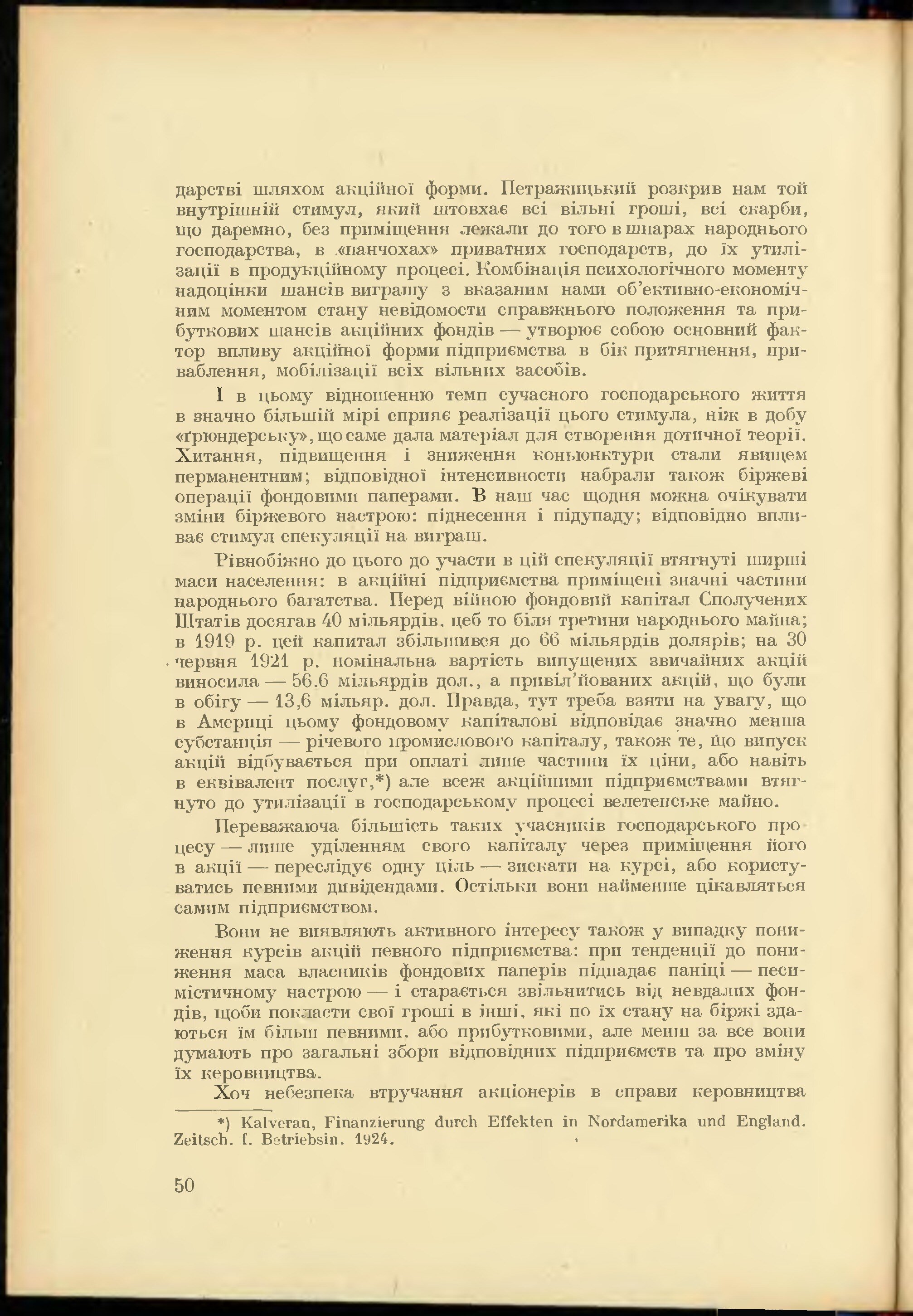 дарстві шляхом акційної форми. Петражицький розкрив нам той внутрішній стимул, який штовхає всі вільні гроші, всі скарби, що даремно, без приміщення лежали до того в шпарах народнього господарства, в «панчохах» приватних господарств, до їх утилізації в продукційному процесі. Комбінація психологічного моменту надоцінки шансів виграшу з вказаним нами об'єктивно-економічним моментом стану невідомости справжнього положення та прибуткових шансів акційних фондів — утворює собою основний фактор впливу акційної форми підприємства в бік притягнення, приваблення, мобілізації всіх вільних засобів.

І в цьому відношенню темп сучасного господарського життя в значно більшій мірі сприяє реалізації цього стимула, ніж в добу «ґрюндерську», що саме дала матеріал для створення дотичної теорії. Хитання, підвищення і зниження коньюнктури стали явищем перманентним; відповідної інтенсивности набрали також біржеві операції фондовими паперами. В наш час щодня можна очікувати зміни біржевого настрою: піднесення і підупаду; відповідно впливає стимул спекуляції на виграш.

Рівнобіжно до цього до участи в цій спекуляції втягнуті ширші маси населення: в акційні підприємства приміщені значні частини народнього багатства. Перед війною фондовий капітал Сполучених Штатів досягав 40 мільярдів, цеб то біля третини народнього майна; в 1919 р. цей капитал збільшився до 66 мільярдів долярів; на 30 червня 1921 р. номінальна вартість випущених звичайних акцій виносила — 56.6 мільярдів дол., а привіл'йованих акцій, що були в обігу — 13,6 мільяр. дол. Правда, тут треба взяти на увагу, що в Америці цьому фондовому капіталові відповідає значно менша субстанція — річевого промислового капіталу, також те, що випуск акцій відбувається при оплаті лише частини їх ціни, або навіть в еквівалент послуг,*) але всеж акційними підприємствами втягнуто до утилізації в господарському процесі велетенське майно.

Переважаюча більшість таких учасників господарського процесу — лише уділенням свого капіталу через приміщення його в акції — переслідує одну ціль — зискати на курсі, або користуватись певними дивідендами. Остільки вони найменше цікавляться самим підприємством.

Вони не виявляють активного інтересу також у випадку пониження курсів акцій певного підприємства: при тенденції до пониження маса власників фондових паперів підпадає паніці — песимістичному настрою — і старається звільнитись від невдалих фондів, щоби покласти свої гроші в інші, які по їх стану на біржі здаються їм більш певними, або прибутковими, але менш за все вони думають про загальні збори відповідних підприємств та про зміну їх керовництва.

Хоч небезпека втручання акціонерів в справи керовництва

*) Kalveran, Finanzierung durch Effekten in Nordamerika und England. Zeitsch. f. Betriebsin. 1924.

50